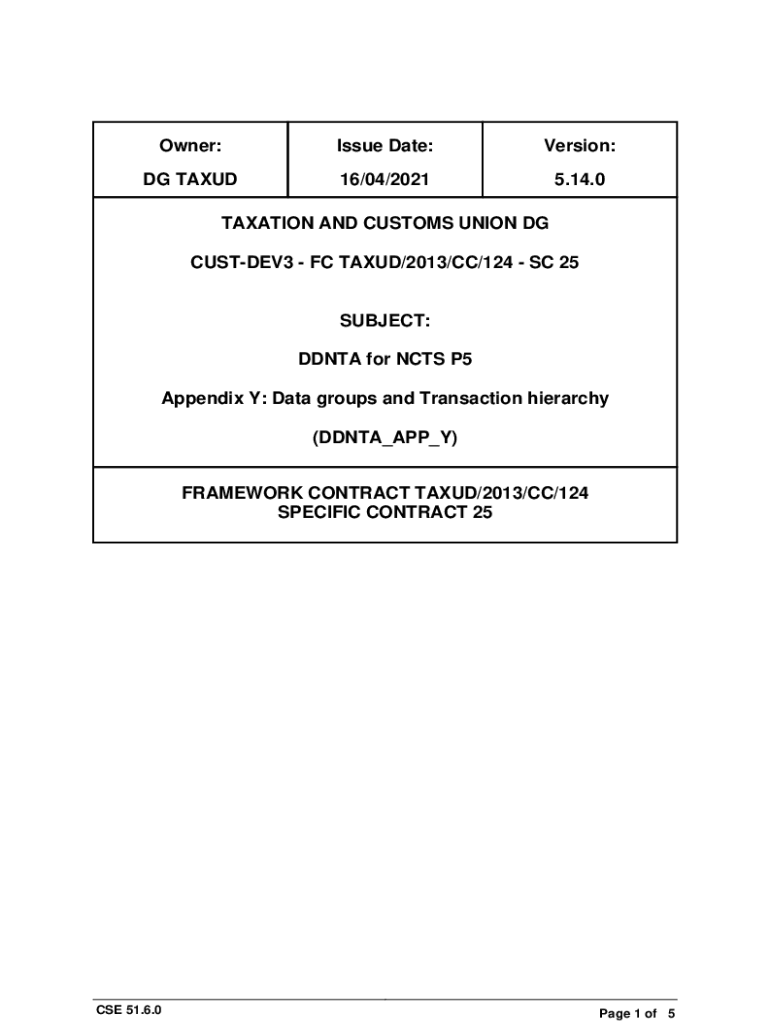 | Owner: | Issue Date: | Version: |
|---|---|---|
| DG TAXUD | 16/04/2021 | 5.14.0 |

TAXATION AND CUSTOMS UNION DG

CUST-DEV3 - FC TAXUD/2013/CC/124 - SC 25

SUBJECT:

DDNTA for NCTS P5

Appendix Y: Data groups and Transaction hierarchy

(DDNTA_APP_Y)

FRAMEWORK CONTRACT TAXUD/2013/CC/124
SPECIFIC CONTRACT 25

CSE 51.6.0

Page 1 of 5